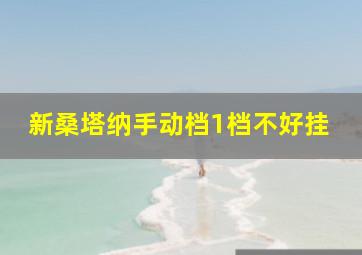 新桑塔纳手动档1档不好挂